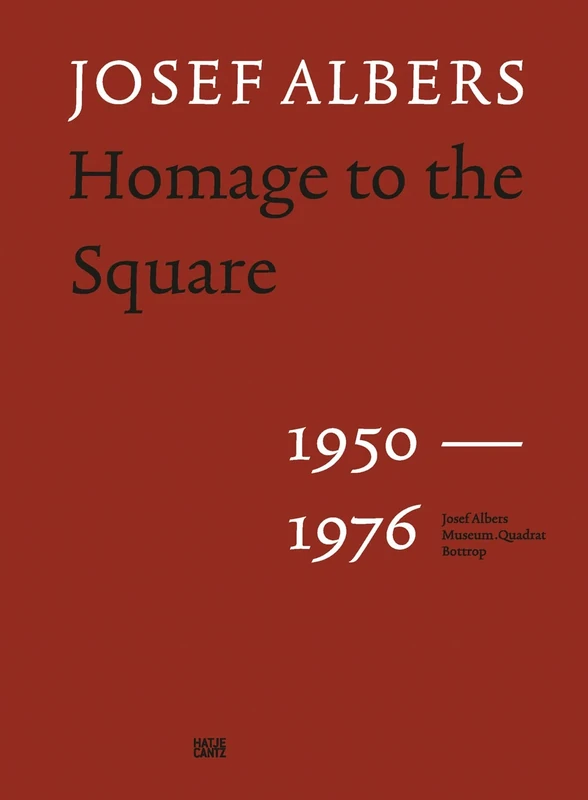 JOSEF ALBERS
Homage to the Square

1950 —
1976

Josef Albers
Museum.Quadrat
Bottrop

HATJE
CANTZ